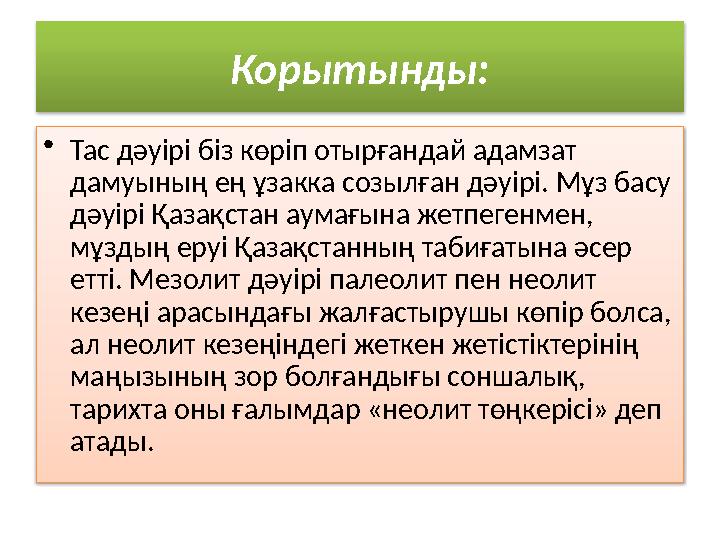 Корытынды:

• Тас дәуірі біз көріп отырғандай адамзат дамуының ең ұзакка созылған дәуірі. Мұз басу дәуірі Қазақстан аумағына жетпегенмен, мұздың еруі Қазақстанның табиғатына әсер етті. Мезолит дәуірі палеолит пен неолит кезеңі арасындағы жалғастырушы көпір болса, ал неолит кезеңіндегі жеткен жетістіктерінің маңызының зор болғандығы соншалық, тарихта оны ғалымдар «неолит төңкерісі» деп атады.